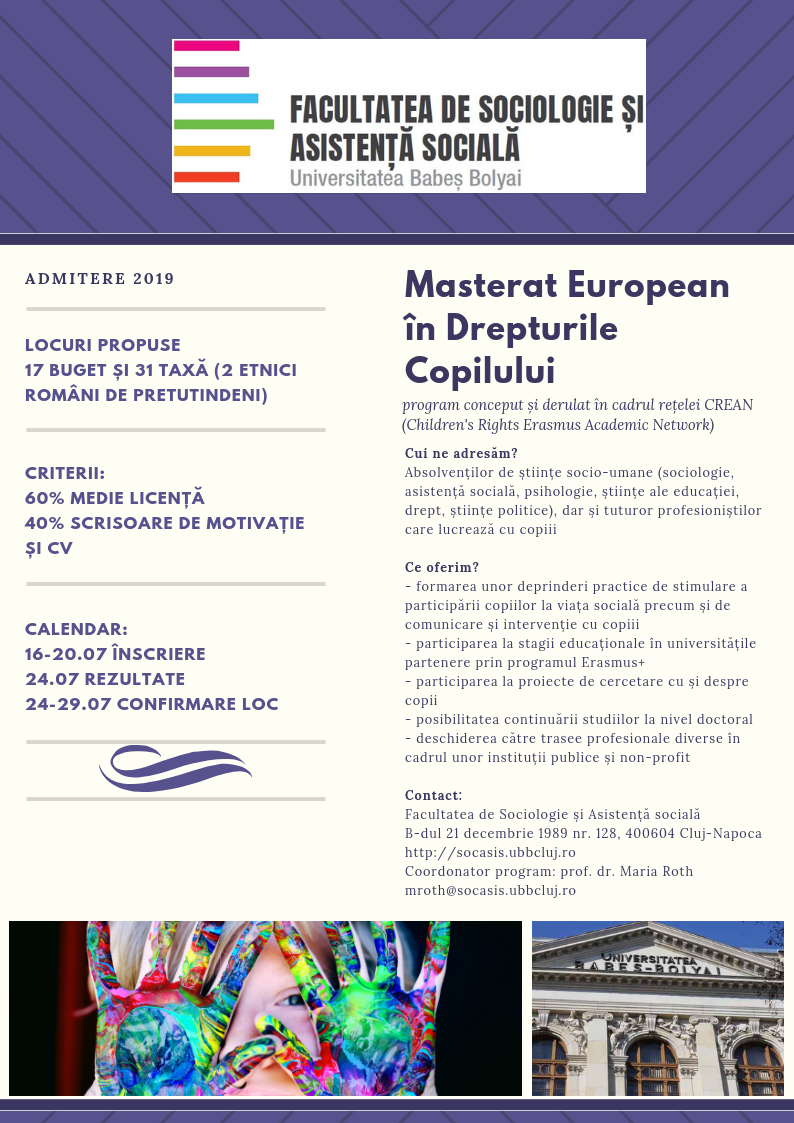 FACULTATEA DE SOCIOLOGIE ȘI ASISTENȚĂ SOCIALĂ
Universitatea Babeș Bolyai

ADMITERE 2019

LOCURI PROPUSE
17 BUGET ȘI 31 TAXĂ (2 ETNICI ROMÂNI DE PRETUTINDENI)

CRITERII:
60% MEDIE LICENȚĂ
40% SCRISOARE DE MOTIVAȚIE ȘI CV

CALENDAR:
16-20.07 ÎNSCRIERE
24.07 REZULTATE
24-29.07 CONFIRMARE LOC

Masterat European în Drepturile Copilului

program conceput și derulat în cadrul rețelei CREAN (Children's Rights Erasmus Academic Network)

Cui ne adresăm?
Absolvenților de științe socio-umane (sociologie, asistență socială, psihologie, științe ale educației, drept, științe politice), dar și tuturor profesioniștilor care lucrează cu copiii

Ce oferim?
- formarea unor deprinderi practice de stimulare a participării copiilor la viața socială precum și de comunicare și intervenție cu copiii
- participarea la stagii educaționale în universitățile partenere prin programul Erasmus+
- participarea la proiecte de cercetare cu și despre copii
- posibilitatea continuării studiilor la nivel doctoral
- deschiderea către trasee profesionale diverse în cadrul unor instituții publice și non-profit

Contact:
Facultatea de Sociologie și Asistență socială
B-dul 21 decembrie 1989 nr. 128, 400604 Cluj-Napoca
http://socasis.ubbcluj.ro
Coordonator program: prof. dr. Maria Roth
mroth@socasis.ubbcluj.ro

UNIVERSITATEA BABEȘ-BOLYAI